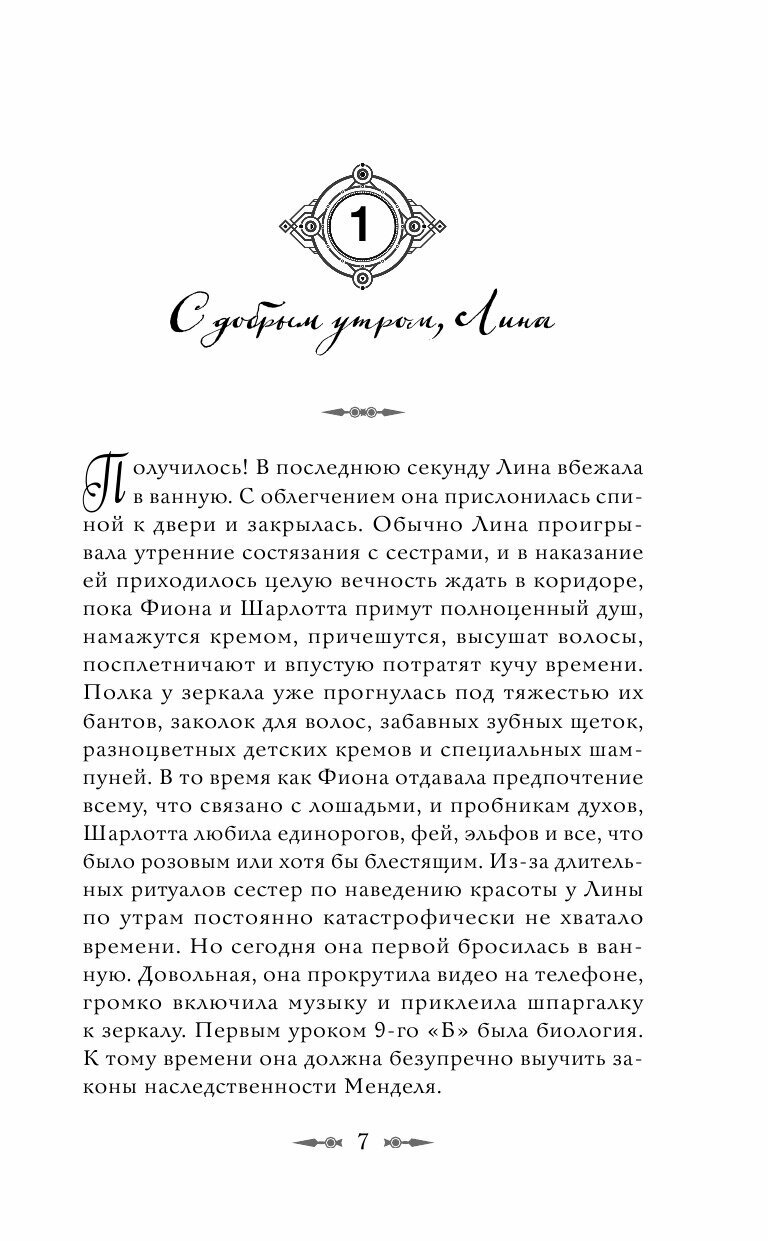 1

С добрым утром, Лина

Получилось! В последнюю секунду Лина вбежала в ванную. С облегчением она прислонилась спиной к двери и закрылась. Обычно Лина проигрывала утренние состязания с сестрами, и в наказание ей приходилось целую вечность ждать в коридоре, пока Фиона и Шарлотта примут полноценный душ, намажутся кремом, причешутся, высушат волосы, посплетничают и впустую потратят кучу времени. Полка у зеркала уже прогнулась под тяжестью их бантов, заколок для волос, забавных зубных щеток, разноцветных детских кремов и специальных шампуней. В то время как Фиона отдавала предпочтение всему, что связано с лошадьми, и пробникам духов, Шарлотта любила единорогов, фей, эльфов и все, что было розовым или хотя бы блестящим. Из-за длительных ритуалов сестер по наведению красоты у Лины по утрам постоянно катастрофически не хватало времени. Но сегодня она первой бросилась в ванную. Довольная, она прокрутила видео на телефоне, громко включила музыку и приклеила шпаргалку к зеркалу. Первым уроком 9-го «Б» была биология. К тому времени она должна безупречно выучить законы наследственности Менделя.

7